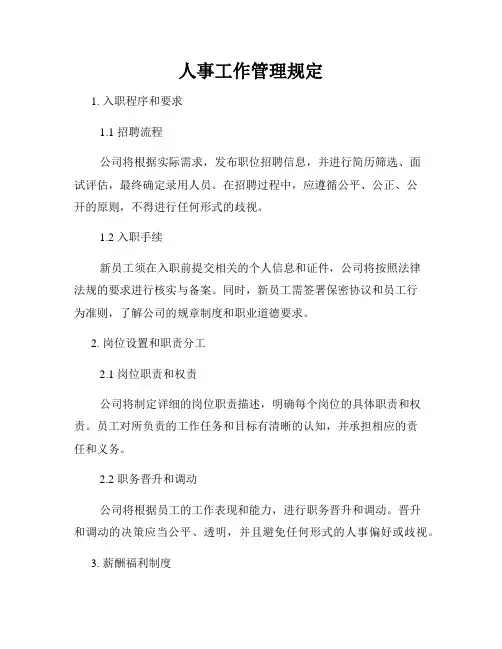 人事工作管理规定

1. 入职程序和要求

1.1 招聘流程

公司将根据实际需求，发布职位招聘信息，并进行简历筛选、面试评估，最终确定录用人员。在招聘过程中，应遵循公平、公正、公开的原则，不得进行任何形式的歧视。

1.2 入职手续

新员工须在入职前提交相关的个人信息和证件，公司将按照法律法规的要求进行核实与备案。同时，新员工需签署保密协议和员工行为准则，了解公司的规章制度和职业道德要求。

2. 岗位设置和职责分工

2.1 岗位职责和权责

公司将制定详细的岗位职责描述，明确每个岗位的具体职责和权责。员工对所负责的工作任务和目标有清晰的认知，并承担相应的责任和义务。

2.2 职务晋升和调动

公司将根据员工的工作表现和能力，进行职务晋升和调动。晋升和调动的决策应当公平、透明，并且避免任何形式的人事偏好或歧视。

3. 薪酬福利制度